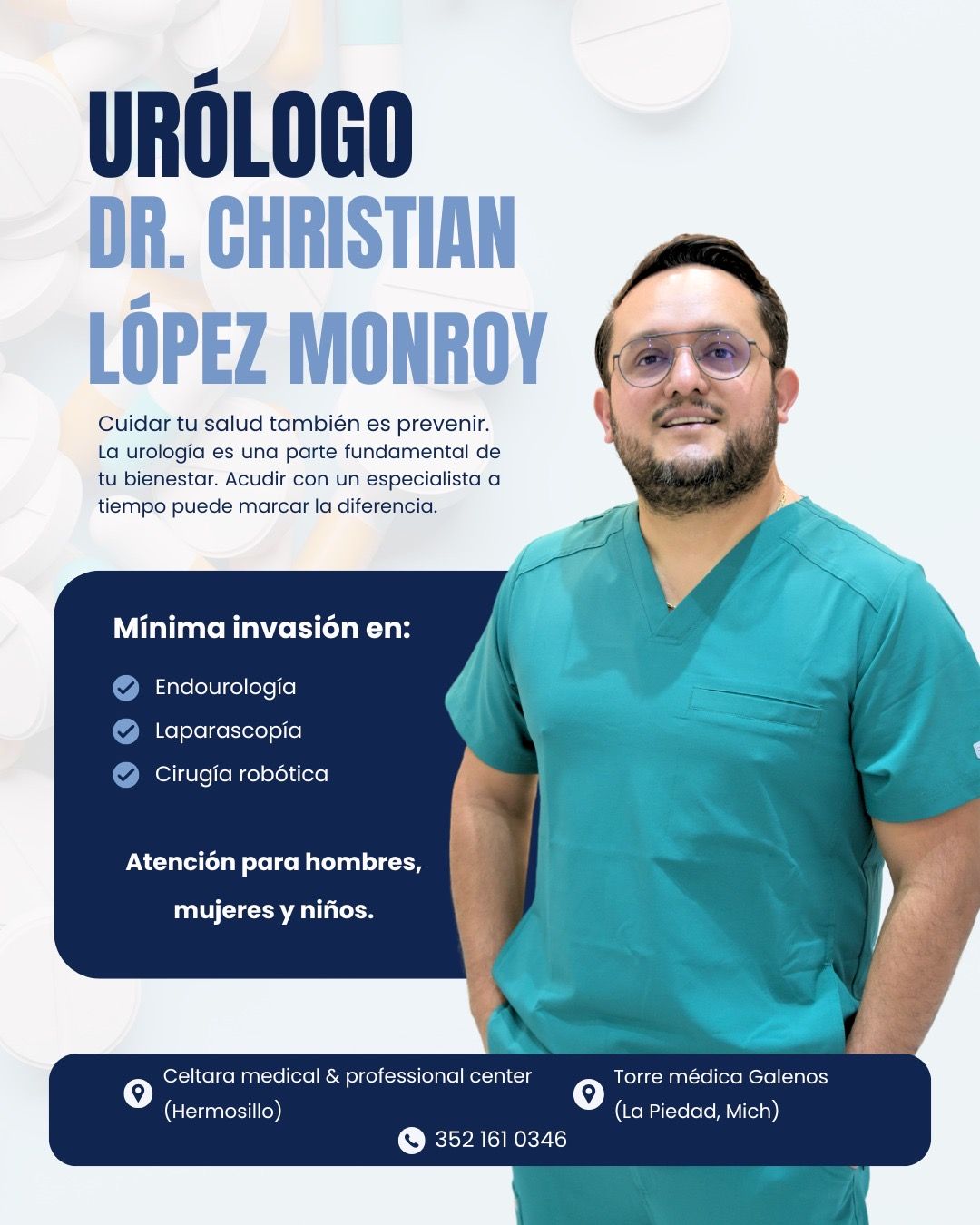 URÓLOGO
DR. CHRISTIAN LÓPEZ MONROY

Cuidar tu salud también es prevenir. La urología es una parte fundamental de tu bienestar. Acudir con un especialista a tiempo puede marcar la diferencia.

Mínima invasión en:

Endourología
Laparascopía
Cirugía robótica

Atención para hombres, mujeres y niños.

Celtara medical & professional center (Hermosillo)

Torre médica Galenos (La Piedad, Mich)

352 161 0346